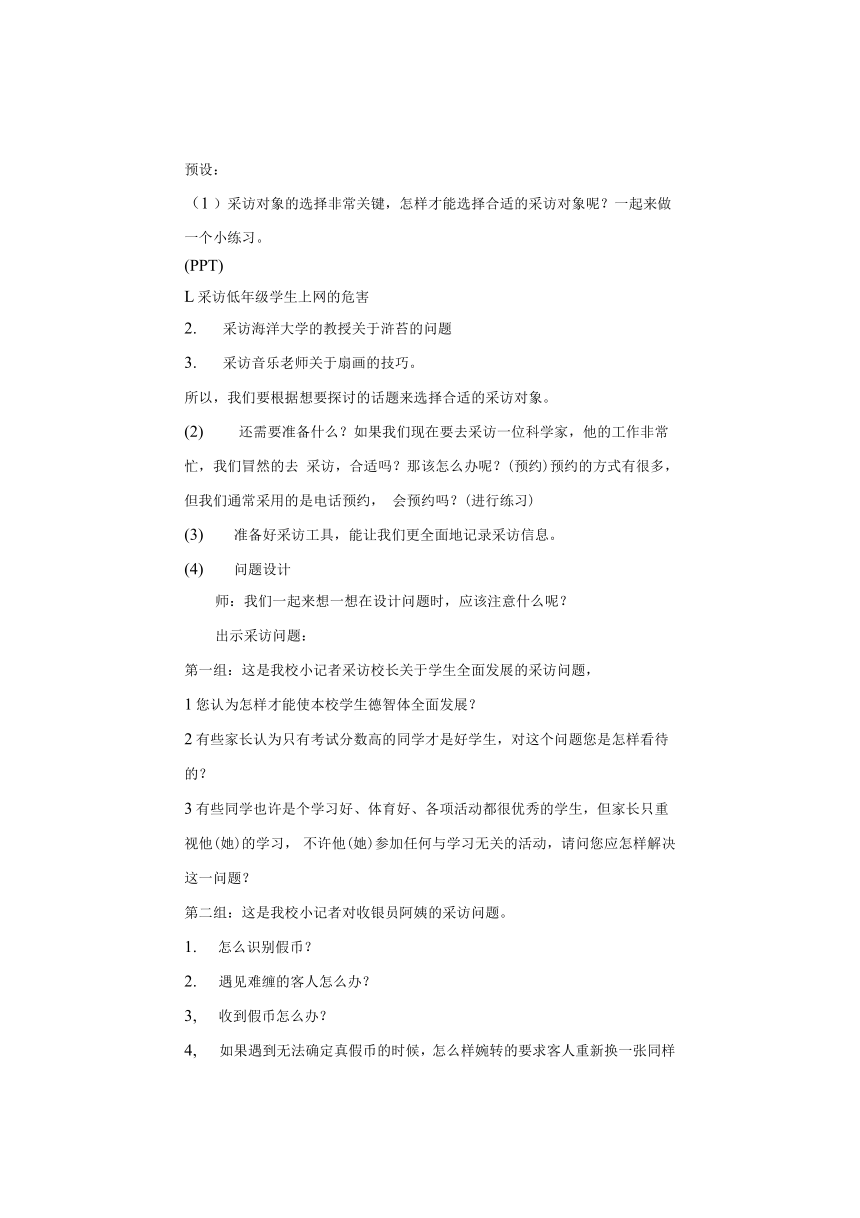 预设：

（1）采访对象的选择非常关键，怎样才能选择合适的采访对象呢？一起来做一个小练习。

(PPT)

L 采访低年级学生上网的危害

2. 采访海洋大学的教授关于浒苔的问题

3. 采访音乐老师关于扇画的技巧。

所以，我们要根据想要探讨的话题来选择合适的采访对象。

(2) 还需要准备什么？如果我们现在要去采访一位科学家，他的工作非常忙，我们冒然的去 采访，合适吗？那该怎么办呢？(预约)预约的方式有很多，但我们通常采用的是电话预约， 会预约吗？(进行练习)

(3) 准备好采访工具，能让我们更全面地记录采访信息。

(4) 问题设计

师：我们一起来想一想在设计问题时，应该注意什么呢？

出示采访问题：

第一组：这是我校小记者采访校长关于学生全面发展的采访问题，

1 您认为怎样才能使本校学生德智体全面发展？

2 有些家长认为只有考试分数高的同学才是好学生，对这个问题您是怎样看待的？

3 有些同学也许是个学习好、体育好、各项活动都很优秀的学生，但家长只重视他(她)的学习， 不许他(她)参加任何与学习无关的活动，请问您应怎样解决这一问题？

第二组：这是我校小记者对收银员阿姨的采访问题。

1. 怎么识别假币？

2. 遇见难缠的客人怎么办？

3, 收到假币怎么办？

4, 如果遇到无法确定真假币的时候，怎么样婉转的要求客人重新换一张同样